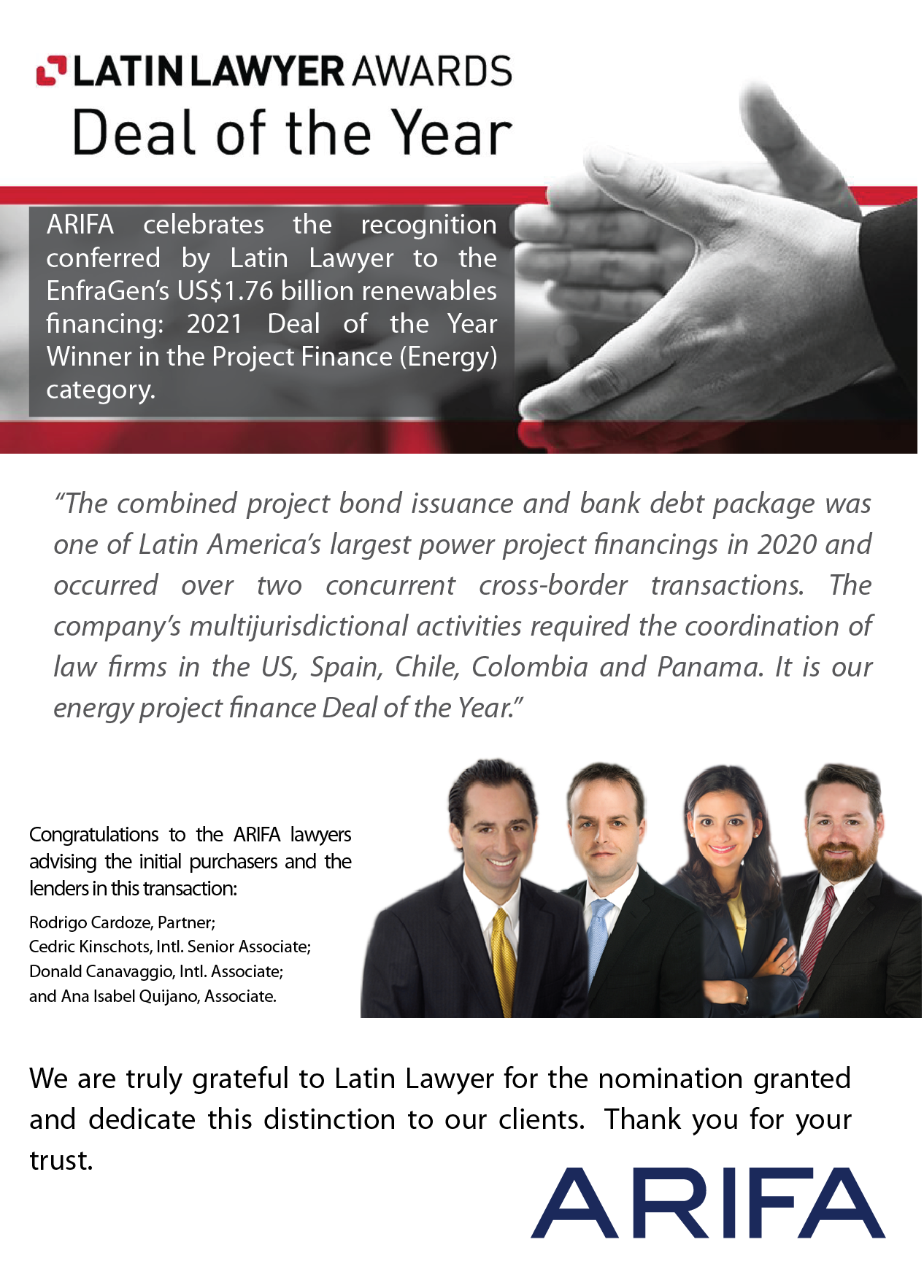 LATIN LAWYER AWARDS
Deal of the Year

ARIFA celebrates the recognition conferred by Latin Lawyer to the EnfraGen's US$1.76 billion renewables financing: 2021 Deal of the Year Winner in the Project Finance (Energy) category.

"The combined project bond issuance and bank debt package was one of Latin America's largest power project financings in 2020 and occurred over two concurrent cross-border transactions. The company's multijurisdictional activities required the coordination of law firms in the US, Spain, Chile, Colombia and Panama. It is our energy project finance Deal of the Year."

Congratulations to the ARIFA lawyers advising the initial purchasers and the lenders in this transaction:

Rodrigo Cardoze, Partner;
Cedric Kinschots, Intl. Senior Associate;
Donald Canavaggio, Intl. Associate;
and Ana Isabel Quijano, Associate.

We are truly grateful to Latin Lawyer for the nomination granted and dedicate this distinction to our clients. Thank you for your trust.

ARIFA